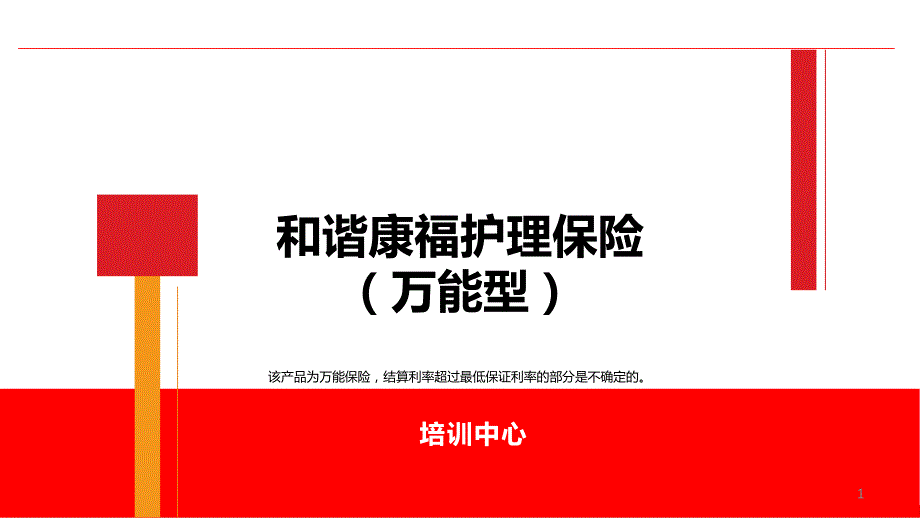 和谐康福护理保险
（万能型）

该产品为万能保险，结算利率超过最低保证利率的部分是不确定的。

培训中心

1